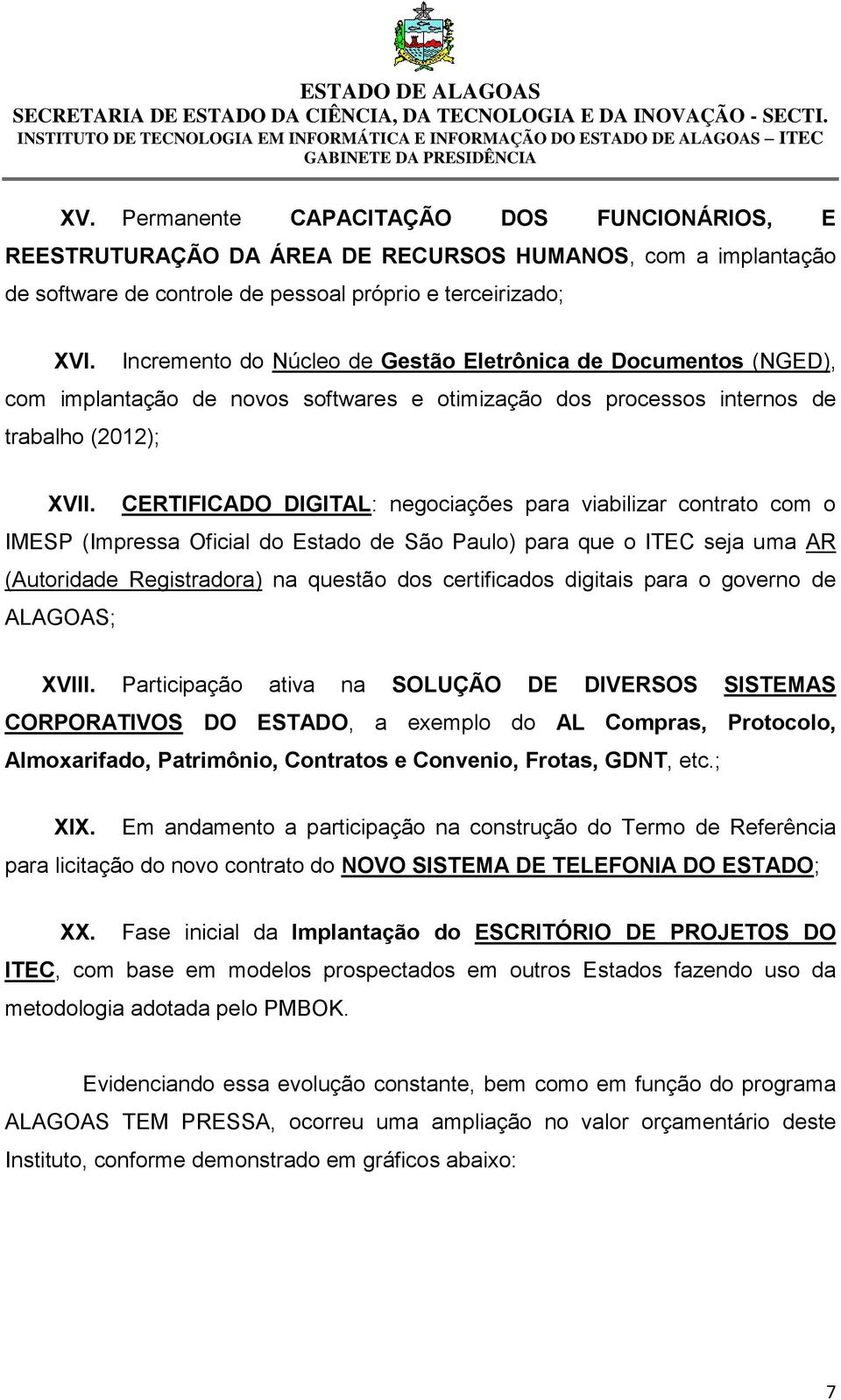 ESTADO DE ALAGOAS
SECRETARIA DE ESTADO DA CIÊNCIA, DA TECNOLOGIA E DA INOVAÇÃO - SECTI.
INSTITUTO DE TECNOLOGIA EM INFORMÁTICA E INFORMAÇÃO DO ESTADO DE ALAGOAS – ITEC
GABINETE DA PRESIDÊNCIA

XV. Permanente CAPACITAÇÃO DOS FUNCIONÁRIOS, E REESTRUTURAÇÃO DA ÁREA DE RECURSOS HUMANOS, com a implantação de software de controle de pessoal próprio e terceirizado;

XVI. Incremento do Núcleo de Gestão Eletrônica de Documentos (NGED), com implantação de novos softwares e otimização dos processos internos de trabalho (2012);

XVII. CERTIFICADO DIGITAL: negociações para viabilizar contrato com o IMESP (Impressa Oficial do Estado de São Paulo) para que o ITEC seja uma AR (Autoridade Registradora) na questão dos certificados digitais para o governo de ALAGOAS;

XVIII. Participação ativa na SOLUÇÃO DE DIVERSOS SISTEMAS CORPORATIVOS DO ESTADO, a exemplo do AL Compras, Protocolo, Almoxarifado, Patrimônio, Contratos e Convenio, Frotas, GDNT, etc.;

XIX. Em andamento a participação na construção do Termo de Referência para licitação do novo contrato do NOVO SISTEMA DE TELEFONIA DO ESTADO;

XX. Fase inicial da Implantação do ESCRITÓRIO DE PROJETOS DO ITEC, com base em modelos prospectados em outros Estados fazendo uso da metodologia adotada pelo PMBOK.

Evidenciando essa evolução constante, bem como em função do programa ALAGOAS TEM PRESSA, ocorreu uma ampliação no valor orçamentário deste Instituto, conforme demonstrado em gráficos abaixo:

7